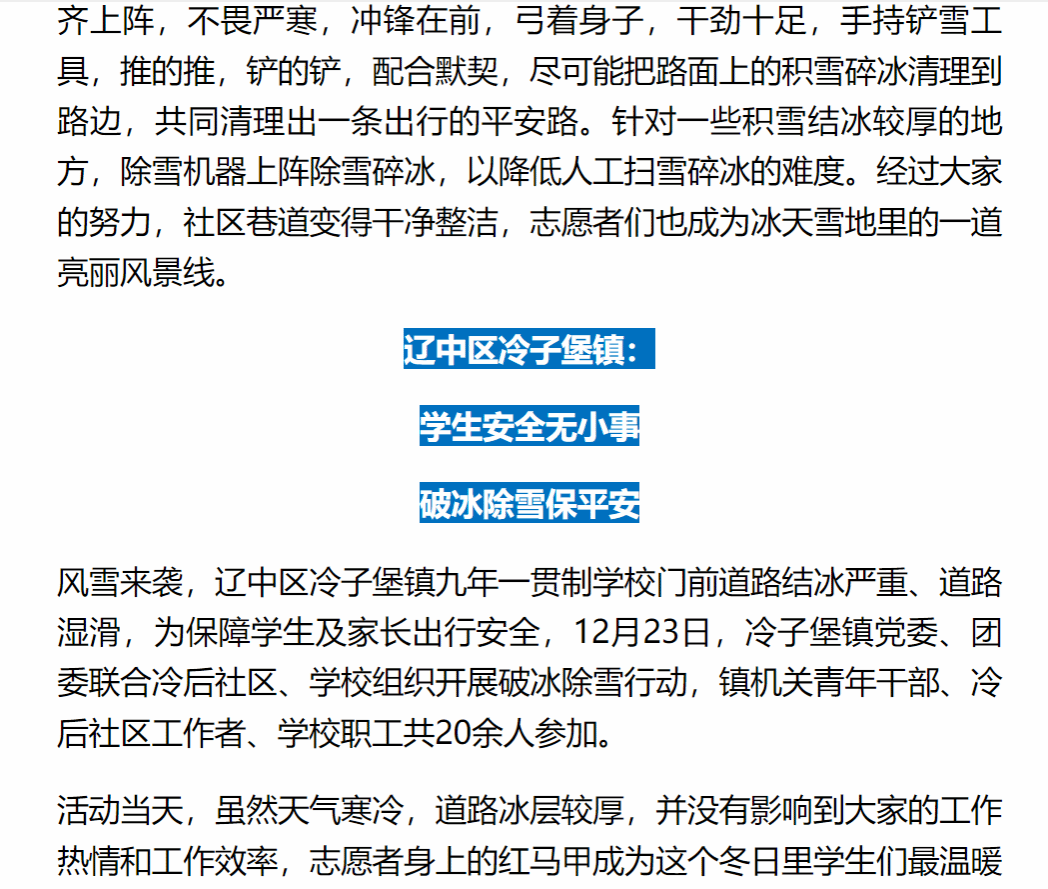 齐上阵，不畏严寒，冲锋在前，弓着身子，干劲十足，手持铲雪工具，推的推，铲的铲，配合默契，尽可能把路面上的积雪碎冰清理到路边，共同清理出一条出行的平安路。针对一些积雪结冰较厚的地方，除雪机器上阵除雪碎冰，以降低人工扫雪碎冰的难度。经过大家的努力，社区巷道变得干净整洁，志愿者们也成为冰天雪地里的一道亮丽风景线。

辽中区冷子堡镇：

学生安全无小事

破冰除雪保平安

风雪来袭，辽中区冷子堡镇九年一贯制学校门前道路结冰严重、道路湿滑，为保障学生及家长出行安全，12月23日，冷子堡镇党委、团委联合冷后社区、学校组织开展破冰除雪行动，镇机关青年干部、冷后社区工作者、学校职工共20余人参加。

活动当天，虽然天气寒冷，道路冰层较厚，并没有影响到大家的工作热情和工作效率，志愿者身上的红马甲成为这个冬日里学生们最温暖